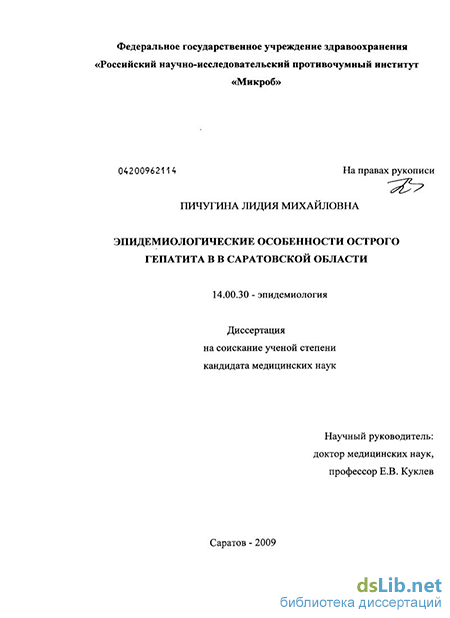 Федеральное государственное учреждение здравоохранения «Российский научно-исследовательский противочумный институт «Микроб»

04200962114

На правах рукописи

ПИЧУГИНА ЛИДИЯ МИХАЙЛОВНА

ЭПИДЕМИОЛОГИЧЕСКИЕ ОСОБЕННОСТИ ОСТРОГО ГЕПАТИТА В В САРАТОВСКОЙ ОБЛАСТИ

14.00.30 - эпидемиология

Диссертация
на соискание ученой степени
кандидата медицинских наук

Научный руководитель:
доктор медицинских наук,
профессор Е.В. Куклев

Саратов - 2009

dsLib.net
библиотека диссертаций